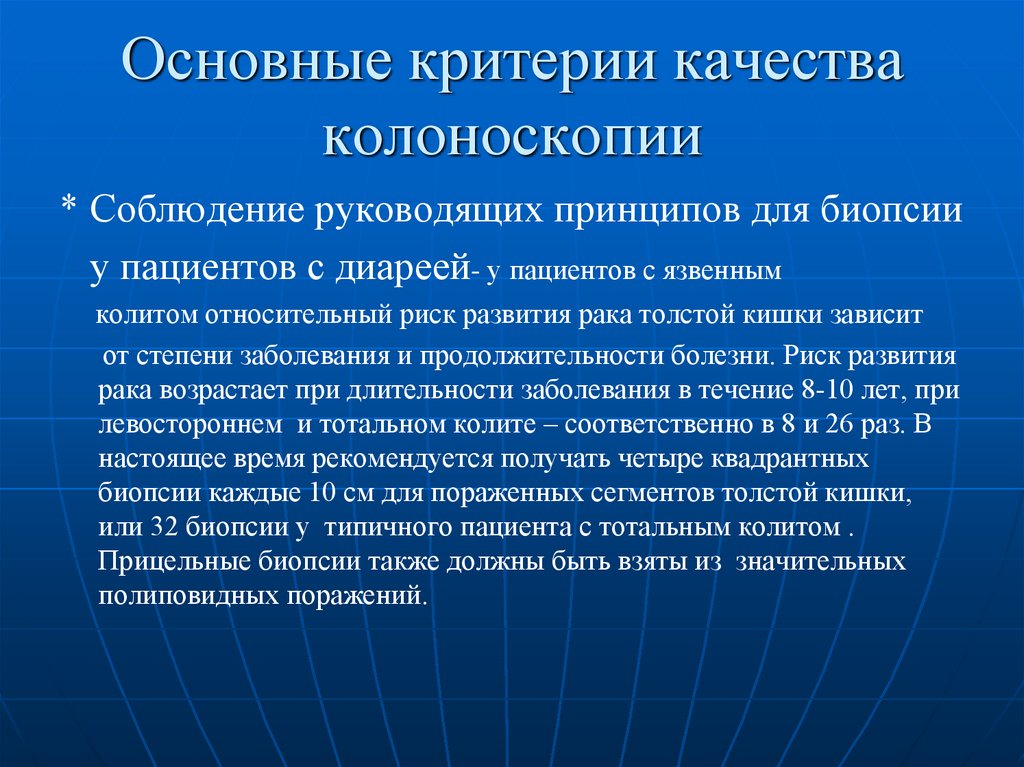 Основные критерии качества колоноскопии

* Соблюдение руководящих принципов для биопсии у пациентов с диареей- у пациентов с язвенным колитом относительный риск развития рака толстой кишки зависит от степени заболевания и продолжительности болезни. Риск развития рака возрастает при длительности заболевания в течение 8-10 лет, при левостороннем и тотальном колите – соответственно в 8 и 26 раз. В настоящее время рекомендуется получать четыре квадрантных биопсии каждые 10 см для пораженных сегментов толстой кишки, или 32 биопсии у типичного пациента с тотальным колитом . Прицельные биопсии также должны быть взяты из значительных полиповидных поражений.